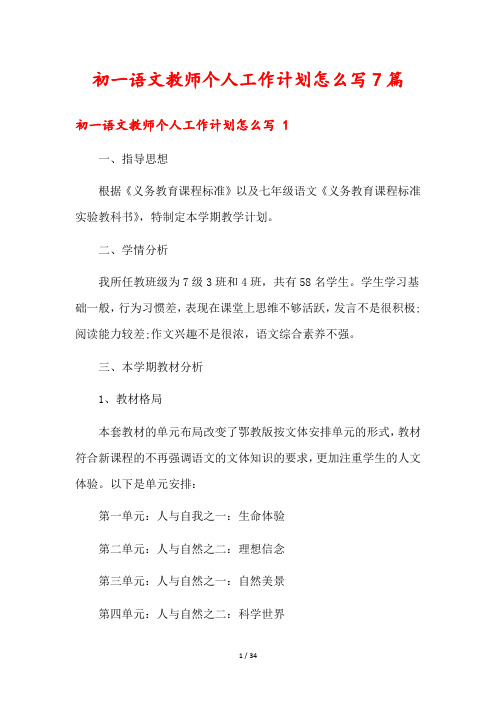 初一语文教师个人工作计划怎么写7篇

初一语文教师个人工作计划怎么写 1

一、指导思想

根据《义务教育课程标准》以及七年级语文《义务教育课程标准实验教科书》，特制定本学期教学计划。

二、学情分析

我所任教班级为7级3班和4班，共有58名学生。学生学习基础一般，行为习惯差，表现在课堂上思维不够活跃，发言不是很积极;阅读能力较差;作文兴趣不是很浓，语文综合素养不强。

三、本学期教材分析

1、教材格局

本套教材的单元布局改变了鄂教版按文体安排单元的形式，教材符合新课程的不再强调语文的文体知识的要求，更加注重学生的人文体验。以下是单元安排：

第一单元：人与自我之一：生命体验

第二单元：人与自然之二：理想信念

第三单元：人与自然之一：自然美景

第四单元：人与自然之二：科学世界

1 / 34